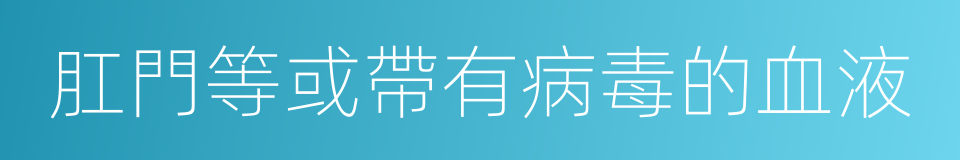 肛門等或帶有病毒的血液